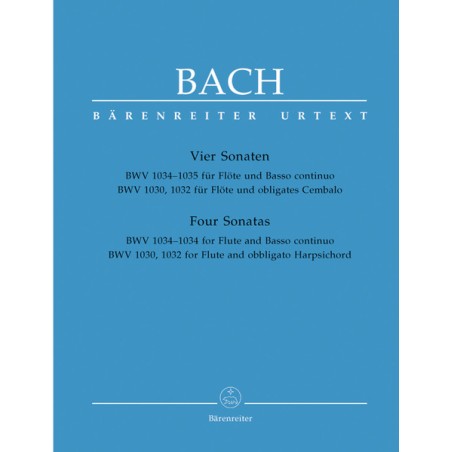 BACH

BÄRENREITER URTEXT

Vier Sonaten

BWV 1034–1035 für Flöte und Basso continuo
BWV 1030, 1032 für Flöte und obligates Cembalo

Four Sonatas

BWV 1034–1034 for Flute and Basso continuo
BWV 1030, 1032 for Flute and obbligato Harpsichord

Bärenreiter